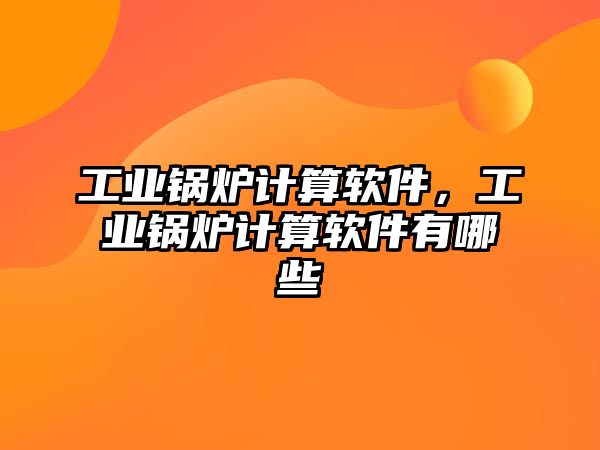 工业锅炉计算软件，工业锅炉计算软件有哪些